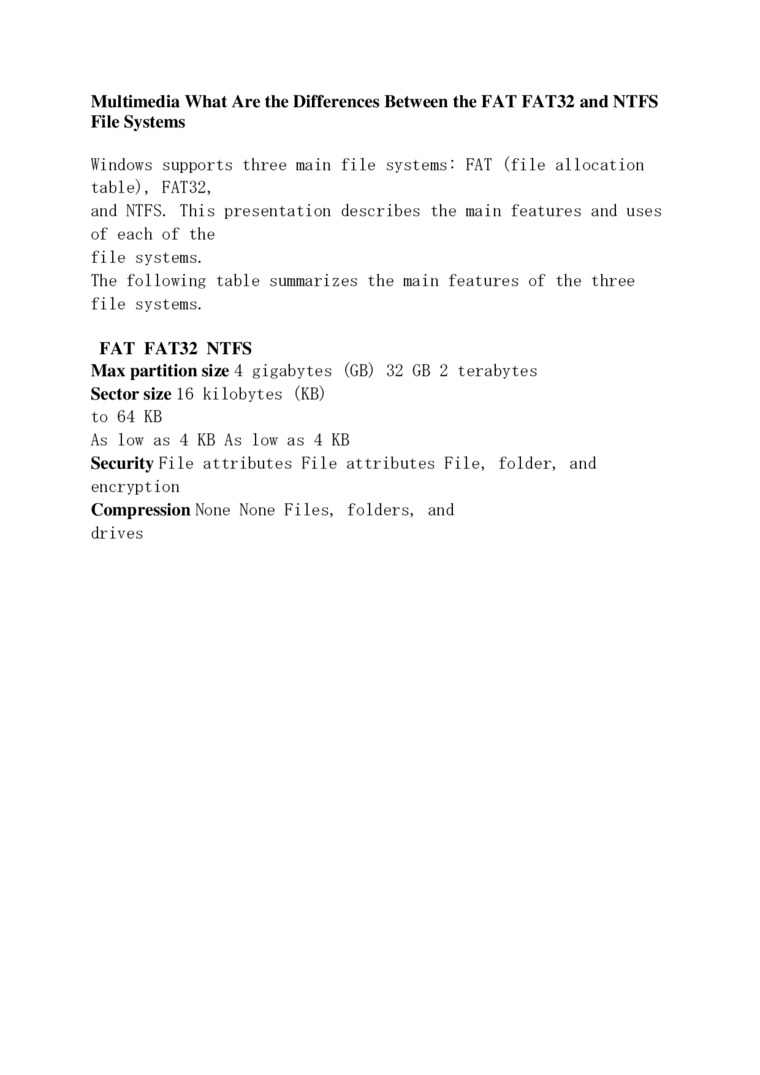 Multimedia What Are the Differences Between the FAT FAT32 and NTFS File Systems

Windows supports three main file systems: FAT (file allocation table), FAT32, and NTFS. This presentation describes the main features and uses of each of the file systems.
The following table summarizes the main features of the three file systems.

FAT FAT32 NTFS
Max partition size 4 gigabytes (GB) 32 GB 2 terabytes
Sector size 16 kilobytes (KB) to 64 KB
As low as 4 KB As low as 4 KB
Security File attributes File attributes File, folder, and encryption
Compression None None Files, folders, and drives